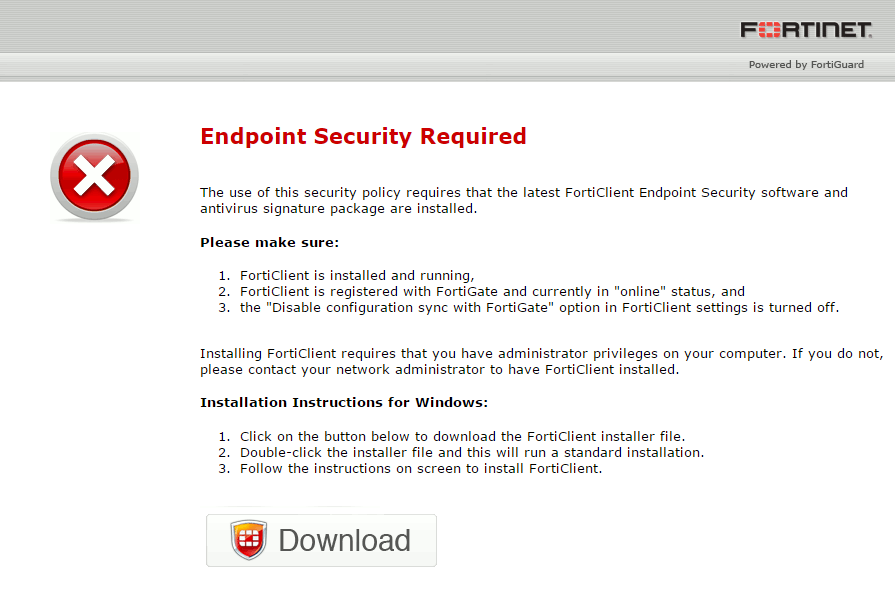 FORTINET

Powered by FortiGuard

Endpoint Security Required

The use of this security policy requires that the latest FortiClient Endpoint Security software and antivirus signature package are installed.

Please make sure:

1. FortiClient is installed and running,
2. FortiClient is registered with FortiGate and currently in "online" status, and
3. the "Disable configuration sync with FortiGate" option in FortiClient settings is turned off.

Installing FortiClient requires that you have administrator privileges on your computer. If you do not, please contact your network administrator to have FortiClient installed.

Installation Instructions for Windows:

1. Click on the button below to download the FortiClient installer file.
2. Double-click the installer file and this will run a standard installation.
3. Follow the instructions on screen to install FortiClient.

Download